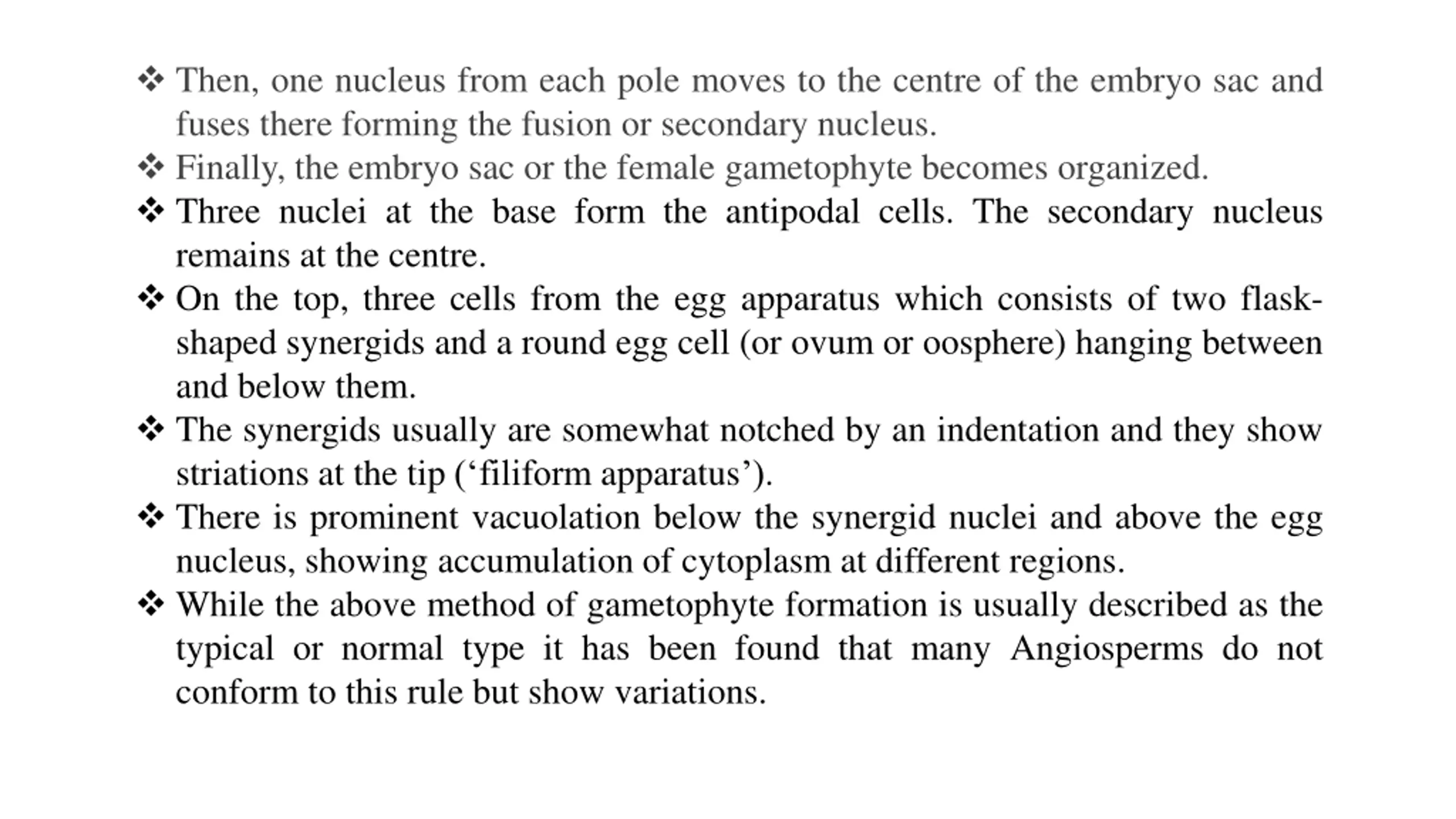 ❖ Then, one nucleus from each pole moves to the centre of the embryo sac and fuses there forming the fusion or secondary nucleus.

❖ Finally, the embryo sac or the female gametophyte becomes organized.

❖ Three nuclei at the base form the antipodal cells. The secondary nucleus remains at the centre.

❖ On the top, three cells from the egg apparatus which consists of two flask-shaped synergids and a round egg cell (or ovum or oosphere) hanging between and below them.

❖ The synergids usually are somewhat notched by an indentation and they show striations at the tip (‘filiform apparatus’).

❖ There is prominent vacuolation below the synergid nuclei and above the egg nucleus, showing accumulation of cytoplasm at different regions.

❖ While the above method of gametophyte formation is usually described as the typical or normal type it has been found that many Angiosperms do not conform to this rule but show variations.